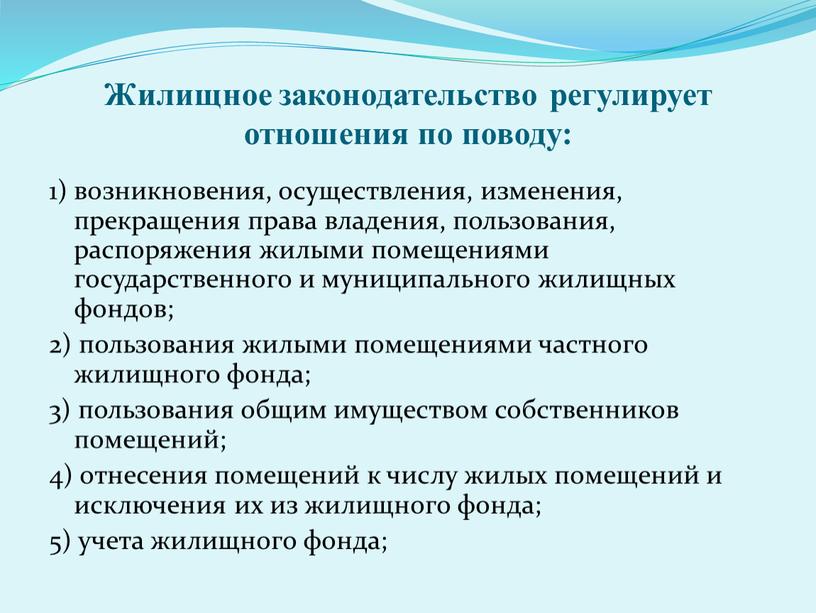 Жилищное законодательство регулирует отношения по поводу:

1) возникновения, осуществления, изменения, прекращения права владения, пользования, распоряжения жилыми помещениями государственного и муниципального жилищных фондов;

2) пользования жилыми помещениями частного жилищного фонда;

3) пользования общим имуществом собственников помещений;

4) отнесения помещений к числу жилых помещений и исключения их из жилищного фонда;

5) учета жилищного фонда;